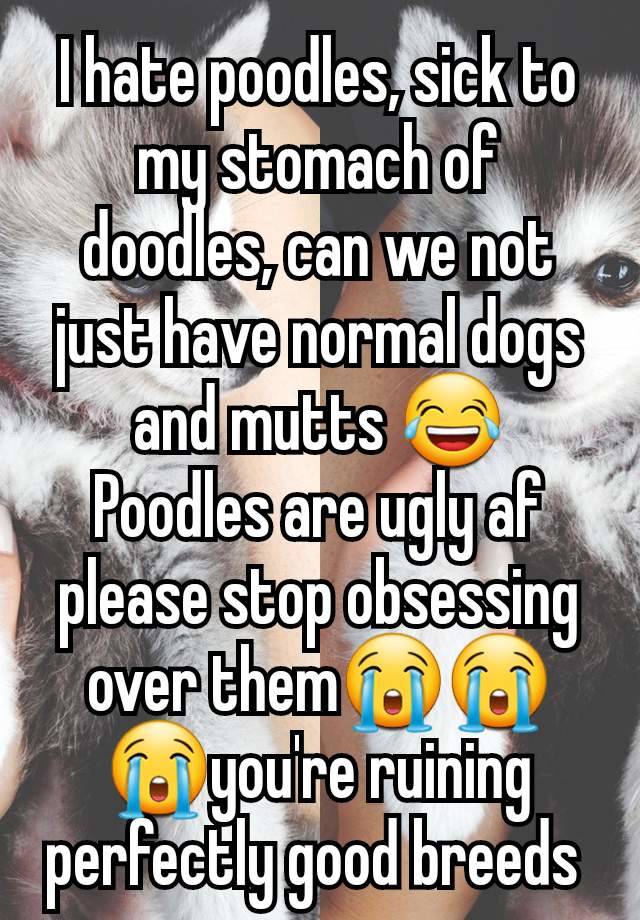 I hate poodles, sick to my stomach of doodles, can we not just have normal dogs and mutts 😂 Poodles are ugly af please stop obsessing over them😭😭😭you're ruining perfectly good breeds